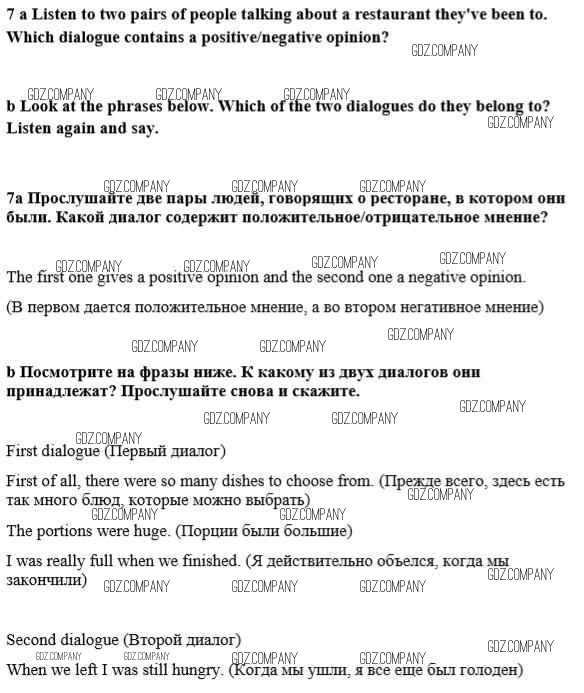 7 a Listen to two pairs of people talking about a restaurant they've been to. Which dialogue contains a positive/negative opinion?

GDZ.COMPANY

GDZ.COMPANY GDZ.COMPANY GDZ.COMPANY

b Look at the phrases below. Which of the two dialogues do they belong to? Listen again and say.

GDZ.COMPANY

GDZ.COMPANY GDZ.COMPANY GDZ.COMPANY

7a Прослушайте две пары людей, говорящих о ресторане, в котором они были. Какой диалог содержит положительное/отрицательное мнение?

GDZ.COMPANY GDZ.COMPANY GDZ.COMPANY GDZ.COMPANY

The first one gives a positive opinion and the second one a negative opinion.

(В первом дается положительное мнение, а во втором негативное мнение)

GDZ.COMPANY

GDZ.COMPANY GDZ.COMPANY

b Посмотрите на фразы ниже. К какому из двух диалогов они принадлежат? Прослушайте снова и скажите.

GDZ.COMPANY

GDZ.COMPANY GDZ.COMPANY

GDZ.COMPANY

First dialogue (Первый диалог)

First of all, there were so many dishes to choose from. (Прежде всего, здесь есть так много блюд, которые можно выбрать)

GDZ.COMPANY

GDZ.COMPANY GDZ.COMPANY

The portions were huge. (Порции были большие)

I was really full when we finished. (Я действительно объелся, когда мы закончили)

GDZ.COMPANY

GDZ.COMPANY GDZ.COMPANY GDZ.COMPANY

Second dialogue (Второй диалог)

GDZ.COMPANY

GDZ.COMPANY GDZ.COMPANY GDZ.COMPANY GDZ.COMPANY

When we left I was still hungry. (Когда мы ушли, я все еще был голоден)